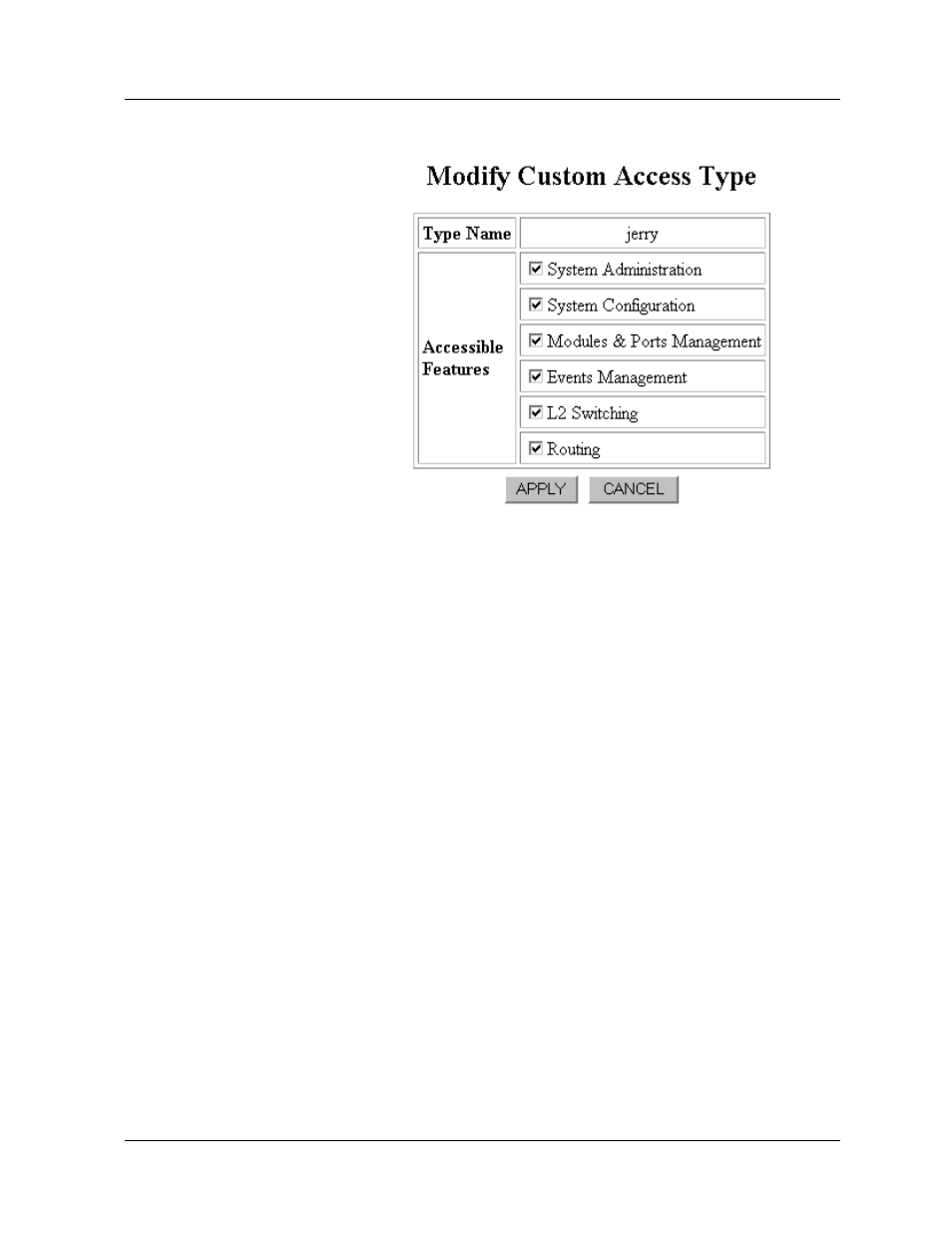 Modify Custom Access Type

| Type Name | jerry |
|---|---|
| Accessible Features | ☑ System Administration |
| | ☑ System Configuration |
| | ☑ Modules & Ports Management |
| | ☑ Events Management |
| | ☑ L2 Switching |
| | ☑ Routing |

APPLY CANCEL